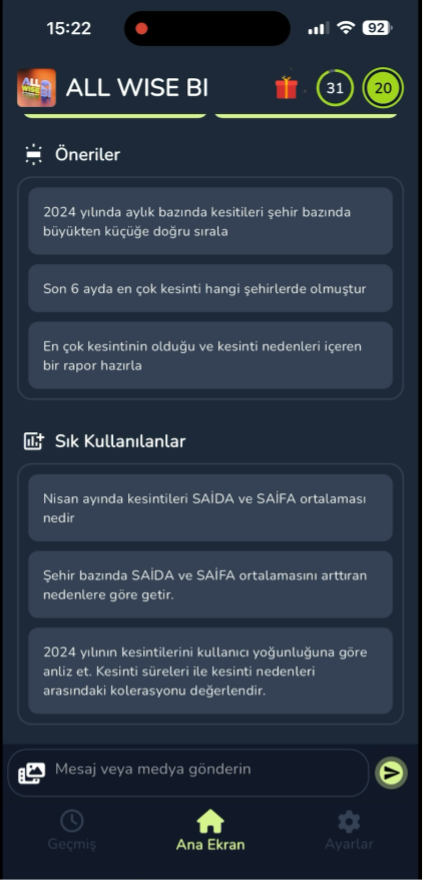 15:22
92

ALL WISE BI
31
20

Öneriler

2024 yılında aylık bazında kesitileri şehir bazında büyükten küçüğe doğru sırala

Son 6 ayda en çok kesinti hangi şehirlerde olmuştur

En çok kesintinin olduğu ve kesinti nedenleri içeren bir rapor hazırla

Sık Kullanılanlar

Nisan ayında kesintileri SAİDA ve SAİFA ortalaması nedir

Şehir bazında SAİDA ve SAİFA ortalamasını arttıran nedenlere göre getir.

2024 yılının kesintilerini kullanıcı yoğunluğuna göre anliz et. Kesinti süreleri ile kesinti nedenleri arasındaki kolerasyonu değerlendir.

Mesaj veya medya gönderin

Geçmiş
Ana Ekran
Ayarlar